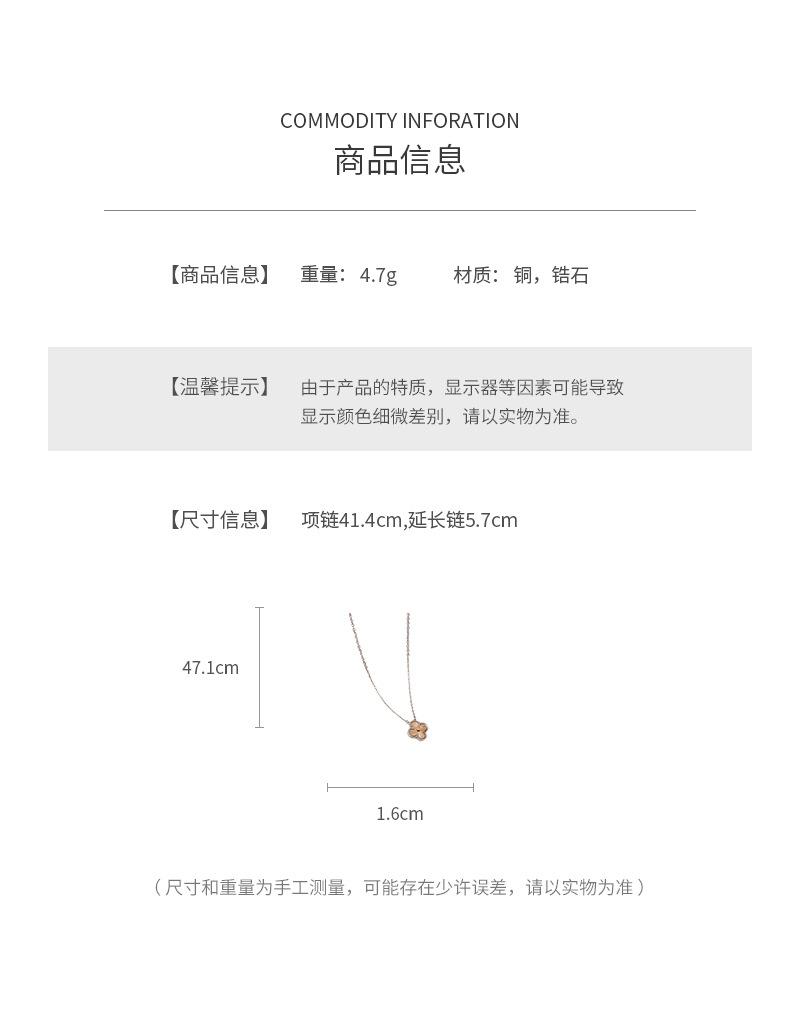 COMMODITY INFORATION
商品信息

【商品信息】 重量：4.7g 材质：铜，锆石

【温馨提示】 由于产品的特质，显示器等因素可能导致显示颜色细微差别，请以实物为准。

【尺寸信息】 项链41.4cm,延长链5.7cm

47.1cm

1.6cm

（尺寸和重量为手工测量，可能存在少许误差，请以实物为准）